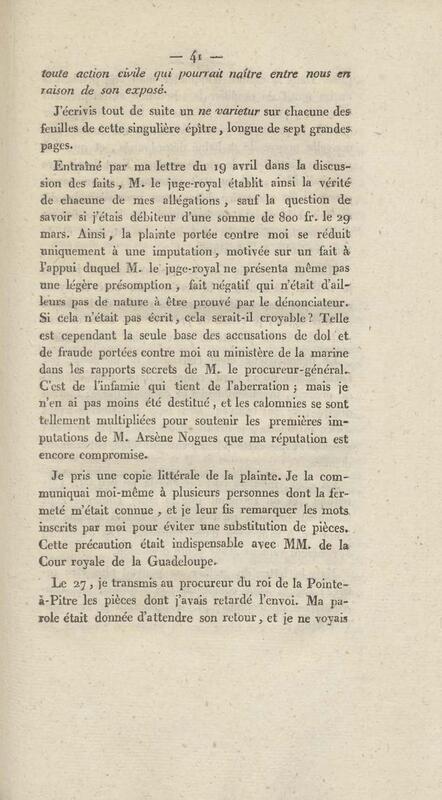 — 41 —

toute action civile qui pourrait naître entre nous en raison de son exposé.

J'écrivis tout de suite un ne varietur sur chacune des feuilles de cette singulière épître, longue de sept grandes pages.

Entraîné par ma lettre du 19 avril dans la discussion des faits, M. le juge-royal établit ainsi la vérité de chacune de mes allégations, sauf la question de savoir si j'étais débiteur d'une somme de 800 fr. le 29 mars. Ainsi, la plainte portée contre moi se réduit uniquement à une imputation, motivée sur un fait à l'appui duquel M. le juge-royal ne présenta même pas une légère présomption, fait négatif qui n'était d'ailleurs pas de nature à être prouvé par le dénonciateur. Si cela n'était pas écrit, cela serait-il croyable? Telle est cependant la seule base des accusations de dol et de fraude portées contre moi au ministère de la marine dans les rapports secrets de M. le procureur-général. C'est de l'infamie qui tient de l'aberration; mais je n'en ai pas moins été destitué, et les calomnies se sont tellement multipliées pour soutenir les premières imputations de M. Arsène Nogues que ma réputation est encore compromise.

Je pris une copie littérale de la plainte. Je la communiquai moi-même à plusieurs personnes dont la fermeté m'était connue, et je leur fis remarquer les mots inscrits par moi pour éviter une substitution de pièces. Cette précaution était indispensable avec MM. de la Cour royale de la Guadeloupe.

Le 27, je transmis au procureur du roi de la Pointe-à-Pitre les pièces dont j'avais retardé l'envoi. Ma parole était donnée d'attendre son retour, et je ne voyais